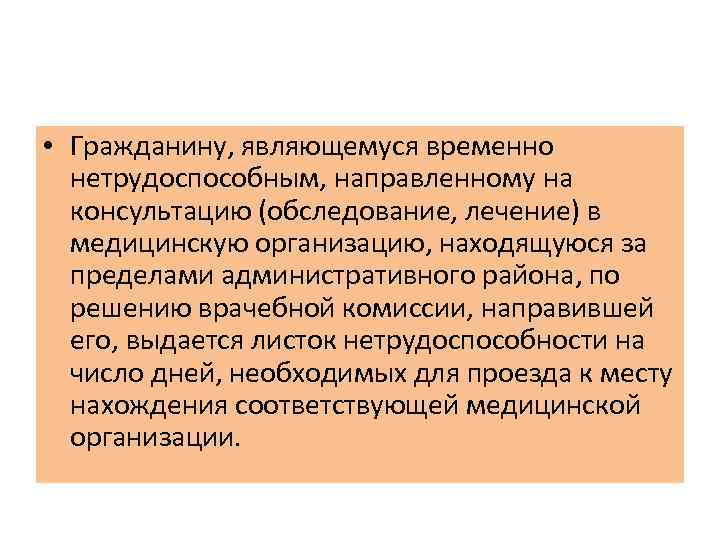 • Гражданину, являющемуся временно нетрудоспособным, направленному на консультацию (обследование, лечение) в медицинскую организацию, находящуюся за пределами административного района, по решению врачебной комиссии, направившей его, выдается листок нетрудоспособности на число дней, необходимых для проезда к месту нахождения соответствующей медицинской организации.